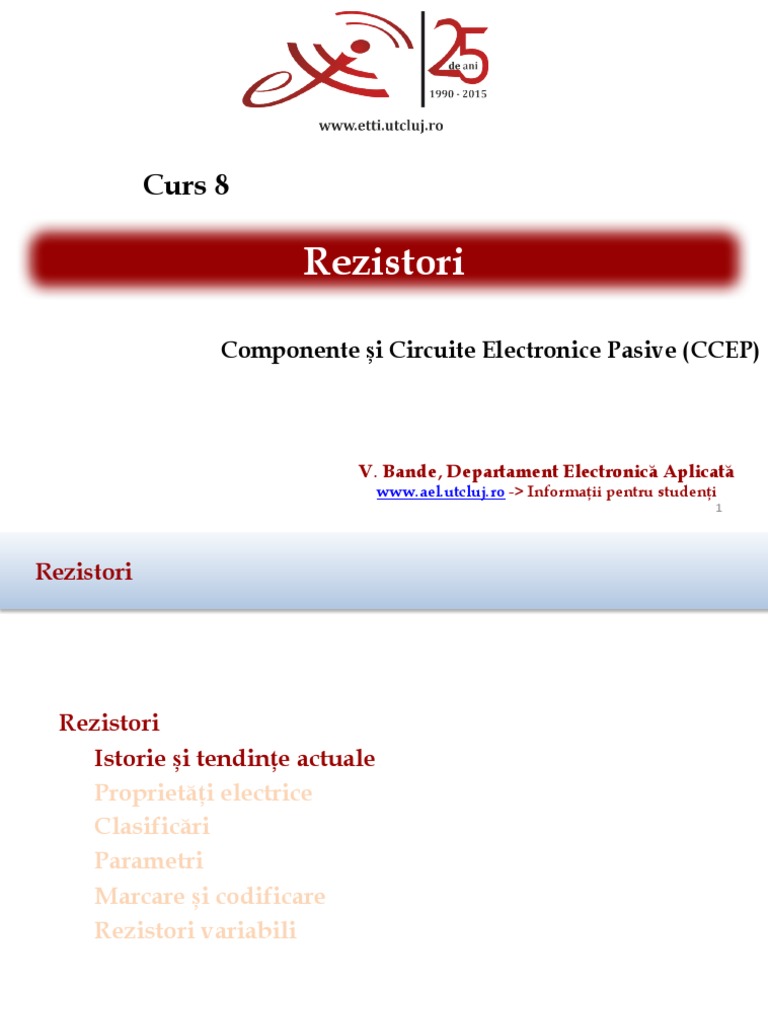 25 de ani
1990 - 2015

www.etti.utcluj.ro

Curs 8

Rezistori

Componente și Circuite Electronice Pasive (CCEP)

V. Bande, Departament Electronică Aplicată
www.ael.utcluj.ro -> Informații pentru studenți

1

Rezistori

Rezistori
Istorie și tendințe actuale
Proprietăți electrice
Clasificări
Parametri
Marcare și codificare
Rezistori variabili